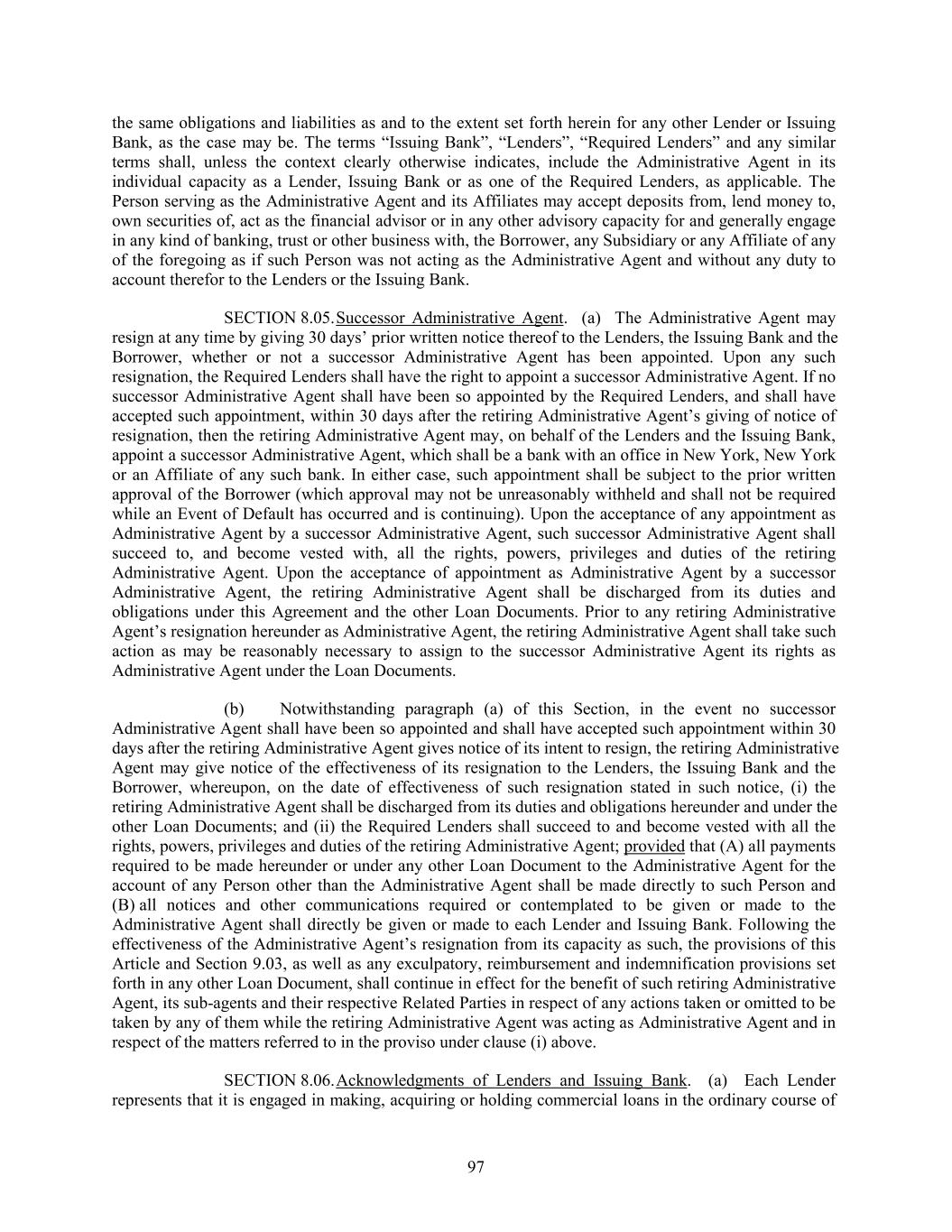 the same obligations and liabilities as and to the extent set forth herein for any other Lender or Issuing Bank, as the case may be. The terms “Issuing Bank”, “Lenders”, “Required Lenders” and any similar terms shall, unless the context clearly otherwise indicates, include the Administrative Agent in its individual capacity as a Lender, Issuing Bank or as one of the Required Lenders, as applicable. The Person serving as the Administrative Agent and its Affiliates may accept deposits from, lend money to, own securities of, act as the financial advisor or in any other advisory capacity for and generally engage in any kind of banking, trust or other business with, the Borrower, any Subsidiary or any Affiliate of any of the foregoing as if such Person was not acting as the Administrative Agent and without any duty to account therefor to the Lenders or the Issuing Bank.

SECTION 8.05. Successor Administrative Agent. (a) The Administrative Agent may resign at any time by giving 30 days’ prior written notice thereof to the Lenders, the Issuing Bank and the Borrower, whether or not a successor Administrative Agent has been appointed. Upon any such resignation, the Required Lenders shall have the right to appoint a successor Administrative Agent. If no successor Administrative Agent shall have been so appointed by the Required Lenders, and shall have accepted such appointment, within 30 days after the retiring Administrative Agent’s giving of notice of resignation, then the retiring Administrative Agent may, on behalf of the Lenders and the Issuing Bank, appoint a successor Administrative Agent, which shall be a bank with an office in New York, New York or an Affiliate of any such bank. In either case, such appointment shall be subject to the prior written approval of the Borrower (which approval may not be unreasonably withheld and shall not be required while an Event of Default has occurred and is continuing). Upon the acceptance of any appointment as Administrative Agent by a successor Administrative Agent, such successor Administrative Agent shall succeed to, and become vested with, all the rights, powers, privileges and duties of the retiring Administrative Agent. Upon the acceptance of appointment as Administrative Agent by a successor Administrative Agent, the retiring Administrative Agent shall be discharged from its duties and obligations under this Agreement and the other Loan Documents. Prior to any retiring Administrative Agent’s resignation hereunder as Administrative Agent, the retiring Administrative Agent shall take such action as may be reasonably necessary to assign to the successor Administrative Agent its rights as Administrative Agent under the Loan Documents.

(b) Notwithstanding paragraph (a) of this Section, in the event no successor Administrative Agent shall have been so appointed and shall have accepted such appointment within 30 days after the retiring Administrative Agent gives notice of its intent to resign, the retiring Administrative Agent may give notice of the effectiveness of its resignation to the Lenders, the Issuing Bank and the Borrower, whereupon, on the date of effectiveness of such resignation stated in such notice, (i) the retiring Administrative Agent shall be discharged from its duties and obligations hereunder and under the other Loan Documents; and (ii) the Required Lenders shall succeed to and become vested with all the rights, powers, privileges and duties of the retiring Administrative Agent; provided that (A) all payments required to be made hereunder or under any other Loan Document to the Administrative Agent for the account of any Person other than the Administrative Agent shall be made directly to such Person and (B) all notices and other communications required or contemplated to be given or made to the Administrative Agent shall directly be given or made to each Lender and Issuing Bank. Following the effectiveness of the Administrative Agent’s resignation from its capacity as such, the provisions of this Article and Section 9.03, as well as any exculpatory, reimbursement and indemnification provisions set forth in any other Loan Document, shall continue in effect for the benefit of such retiring Administrative Agent, its sub-agents and their respective Related Parties in respect of any actions taken or omitted to be taken by any of them while the retiring Administrative Agent was acting as Administrative Agent and in respect of the matters referred to in the proviso under clause (i) above.

SECTION 8.06. Acknowledgments of Lenders and Issuing Bank. (a) Each Lender represents that it is engaged in making, acquiring or holding commercial loans in the ordinary course of

97